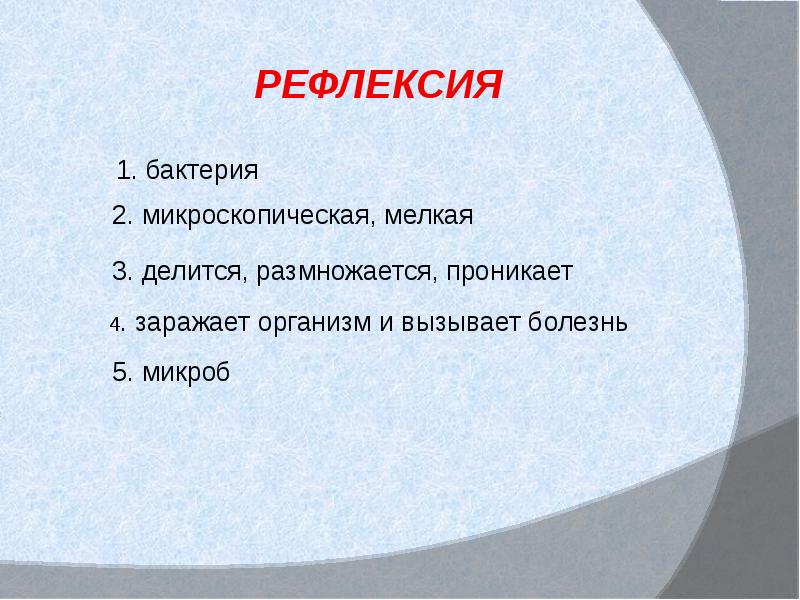 РЕФЛЕКСИЯ

1. бактерия

2. микроскопическая, мелкая

3. делится, размножается, проникает

4. заражает организм и вызывает болезнь

5. микроб